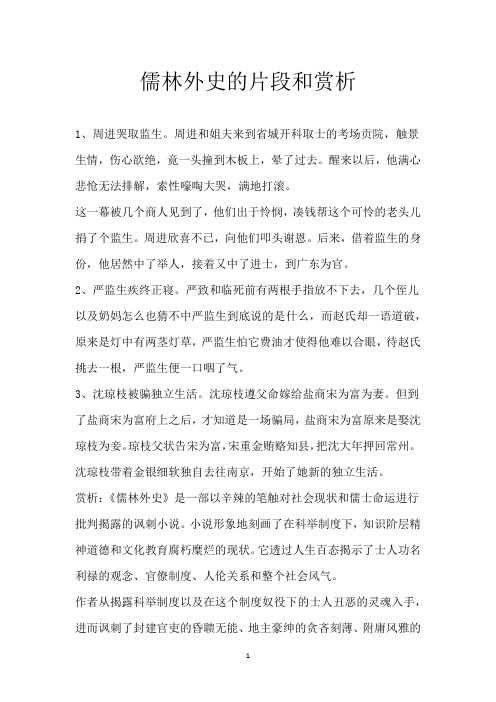 儒林外史的片段和赏析

1、周进哭取监生。周进和姐夫来到省城开科取士的考场贡院，触景生情，伤心欲绝，竟一头撞到木板上，晕了过去。醒来以后，他满心悲怆无法排解，索性嚎啕大哭，满地打滚。

这一幕被几个商人见到了，他们出于怜悯，凑钱帮这个可怜的老头儿捐了个监生。周进欣喜不已，向他们叩头谢恩。后来，借着监生的身份，他居然中了举人，接着又中了进士，到广东为官。

2、严监生疾终正寝。严致和临死前有两根手指放不下去，几个侄儿以及奶妈怎么也猜不中严监生到底说的是什么，而赵氏却一语道破，原来是灯中有两茎灯草，严监生怕它费油才使得他难以合眼，待赵氏挑去一根，严监生便一口咽了气。

3、沈琼枝被骗独立生活。沈琼枝遵父命嫁给盐商宋为富为妻。但到了盐商宋为富府上之后，才知道是一场骗局，盐商宋为富原来是娶沈琼枝为妾。琼枝父状告宋为富，宋重金贿赂知县，把沈大年押回常州。沈琼枝带着金银细软独自去往南京，开始了她新的独立生活。

赏析：《儒林外史》是一部以辛辣的笔触对社会现状和儒士命运进行批判揭露的讽刺小说。小说形象地刻画了在科举制度下，知识阶层精神道德和文化教育腐朽糜烂的现状。它透过人生百态揭示了士人功名利禄的观念、官僚制度、人伦关系和整个社会风气。

作者从揭露科举制度以及在这个制度奴役下的士人丑恶的灵魂入手，进而讽刺了封建官吏的昏聩无能、地主豪绅的贪吝刻薄、附庸风雅的

1